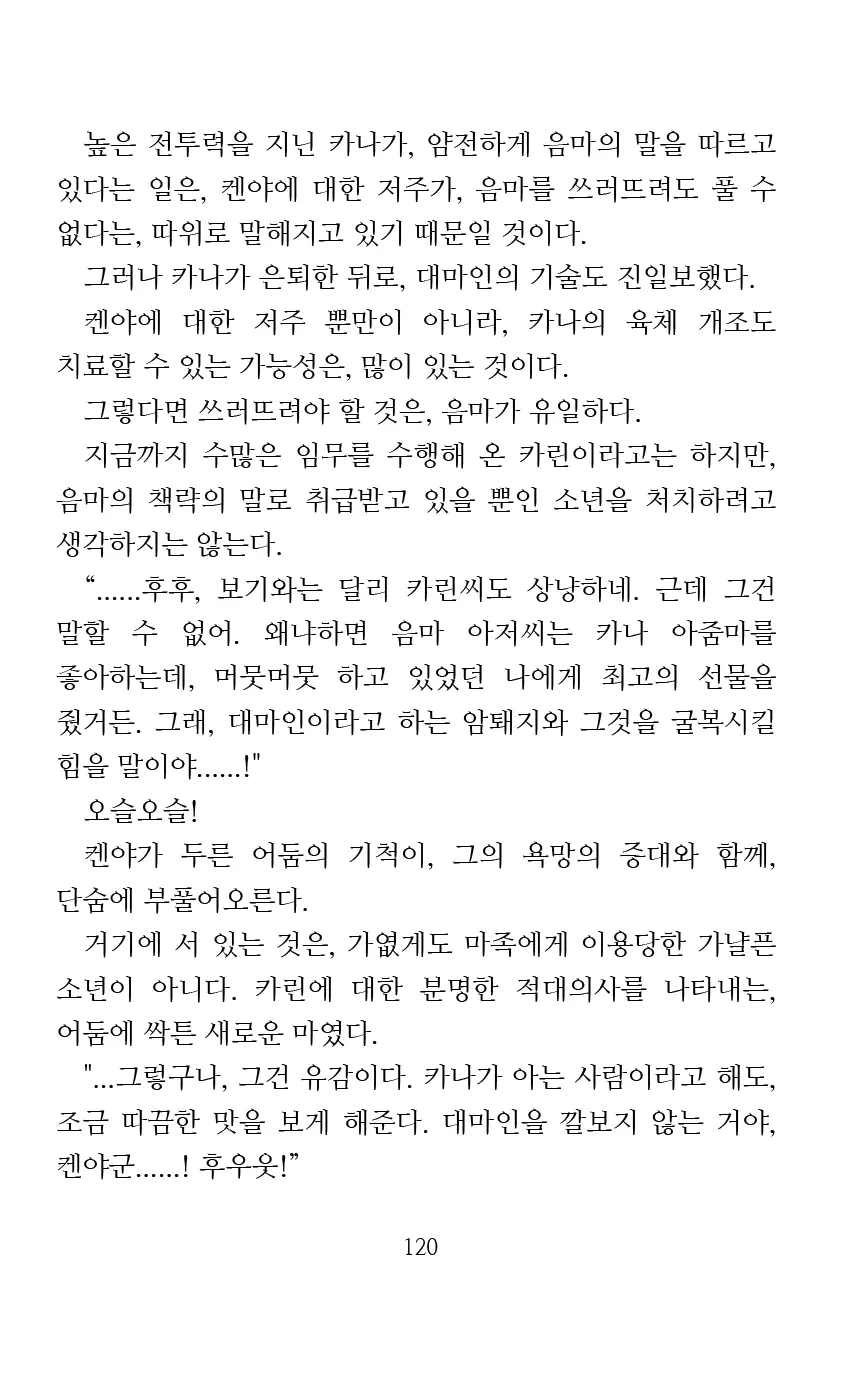 높은 전투력을 지닌 카나가, 얌전하게 음마의 말을 따르고 있다는 일은, 켄야에 대한 저주가, 음마를 쓰러뜨려도 풀 수 없다는, 따위로 말해지고 있기 때문일 것이다.

그러나 카나가 은퇴한 뒤로, 대마인의 기술도 진일보했다.

켄야에 대한 저주 뿐만이 아니라, 카나의 육체 개조도 치료할 수 있는 가능성은, 많이 있는 것이다.

그렇다면 쓰러뜨려야 할 것은, 음마가 유일하다.

지금까지 수많은 임무를 수행해 온 카린이라고는 하지만, 음마의 책략의 말로 취급받고 있을 뿐인 소년을 처치하려고 생각하지는 않는다.

“......후후, 보기와는 달리 카린씨도 상냥하네. 근데 그건 말할 수 없어. 왜냐하면 음마 아저씨는 카나 아줌마를 좋아하는데, 머뭇머뭇 하고 있었던 나에게 최고의 선물을 줬거든. 그래, 대마인이라고 하는 암퇘지와 그것을 굴복시킬 힘을 말이야......!"

오슬오슬!

켄야가 두른 어둠의 기척이, 그의 욕망의 증대와 함께, 단숨에 부풀어오른다.

거기에 서 있는 것은, 가엾게도 마족에게 이용당한 가냘픈 소년이 아니다. 카린에 대한 분명한 적대의사를 나타내는, 어둠에 싹튼 새로운 마였다.

"...그렇구나, 그건 유감이다. 카나가 아는 사람이라고 해도, 조금 따끔한 맛을 보게 해준다. 대마인을 깔보지 않는 거야, 켄야군......! 후우웃!”

120